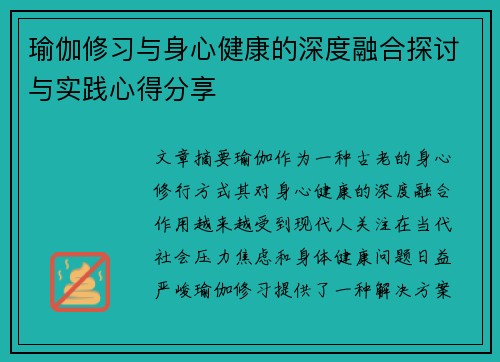 瑜伽修习与身心健康的深度融合探讨与实践心得分享

文章摘要瑜伽作为一种古老的身心修行方式其对身心健康的深度融合作用越来越受到现代人关注在当代社会压力焦虑和身体健康问题日益严峻瑜伽修习提供了一种解决方案